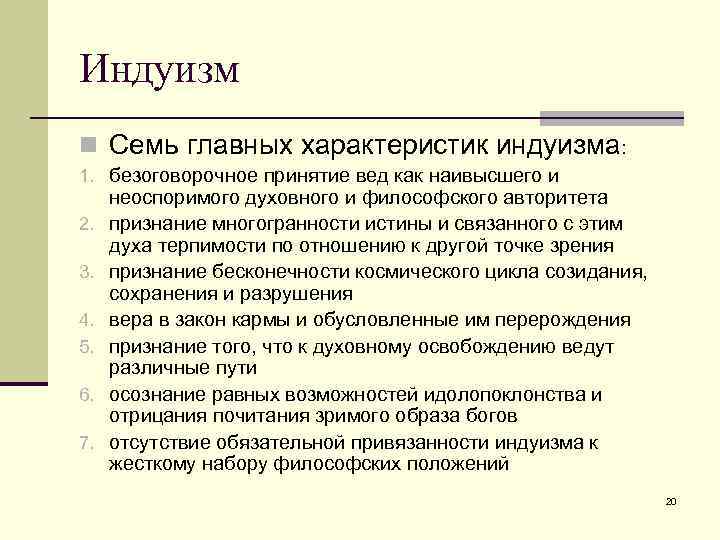 Индуизм

Семь главных характеристик индуизма:

1. безоговорочное принятие вед как наивысшего и неоспоримого духовного и философского авторитета
2. признание многогранности истины и связанного с этим духа терпимости по отношению к другой точке зрения
3. признание бесконечности космического цикла созидания, сохранения и разрушения
4. вера в закон кармы и обусловленные им перерождения
5. признание того, что к духовному освобождению ведут различные пути
6. осознание равных возможностей идолопоклонства и отрицания почитания зримого образа богов
7. отсутствие обязательной привязанности индуизма к жесткому набору философских положений

20